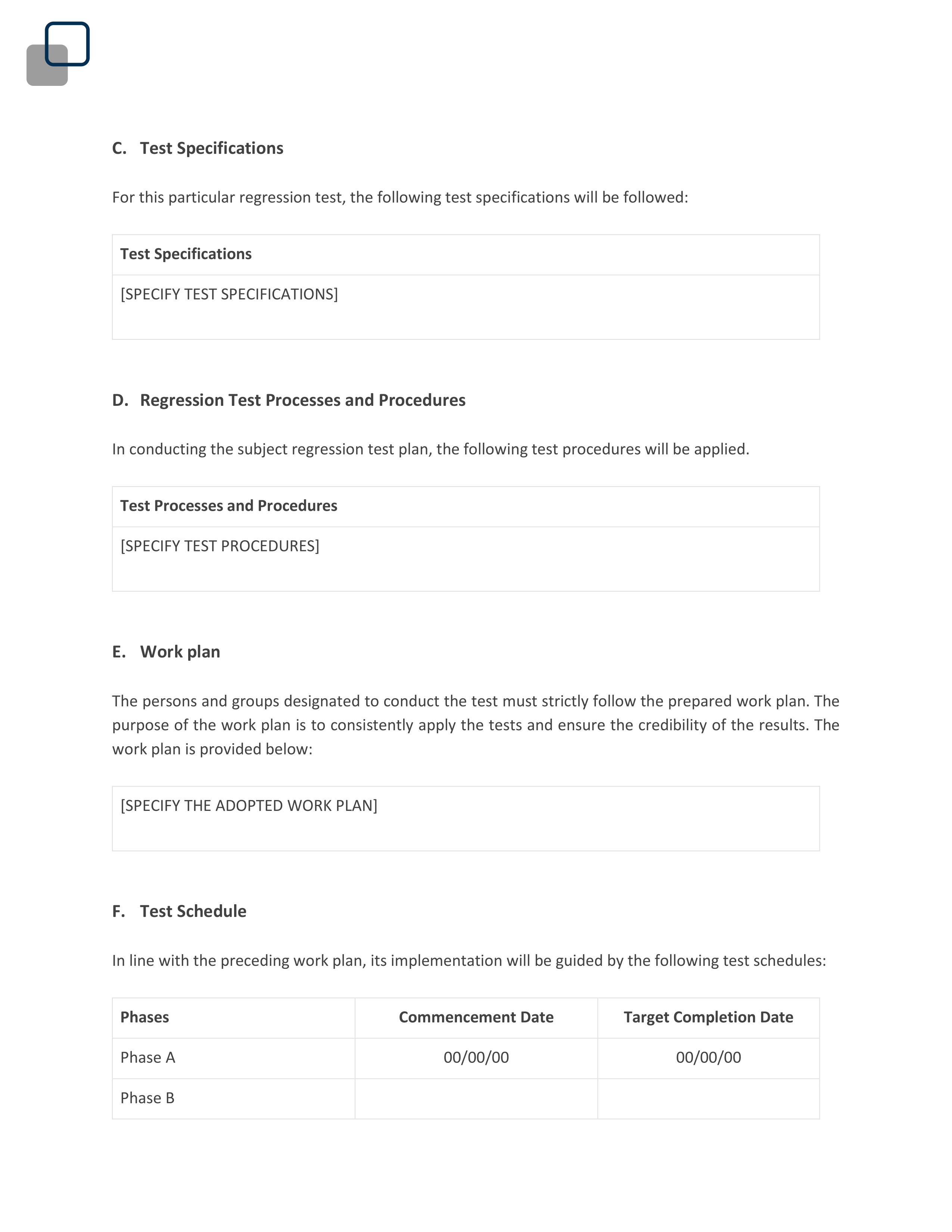 C. Test Specifications

For this particular regression test, the following test specifications will be followed:

| Test Specifications |
|---|
| [SPECIFY TEST SPECIFICATIONS] |

D. Regression Test Processes and Procedures

In conducting the subject regression test plan, the following test procedures will be applied.

| Test Processes and Procedures |
|---|
| [SPECIFY TEST PROCEDURES] |

E. Work plan

The persons and groups designated to conduct the test must strictly follow the prepared work plan. The purpose of the work plan is to consistently apply the tests and ensure the credibility of the results. The work plan is provided below:

[SPECIFY THE ADOPTED WORK PLAN]

F. Test Schedule

In line with the preceding work plan, its implementation will be guided by the following test schedules:

| Phases | Commencement Date | Target Completion Date |
|---|---|---|
| Phase A | 00/00/00 | 00/00/00 |
| Phase B | | |